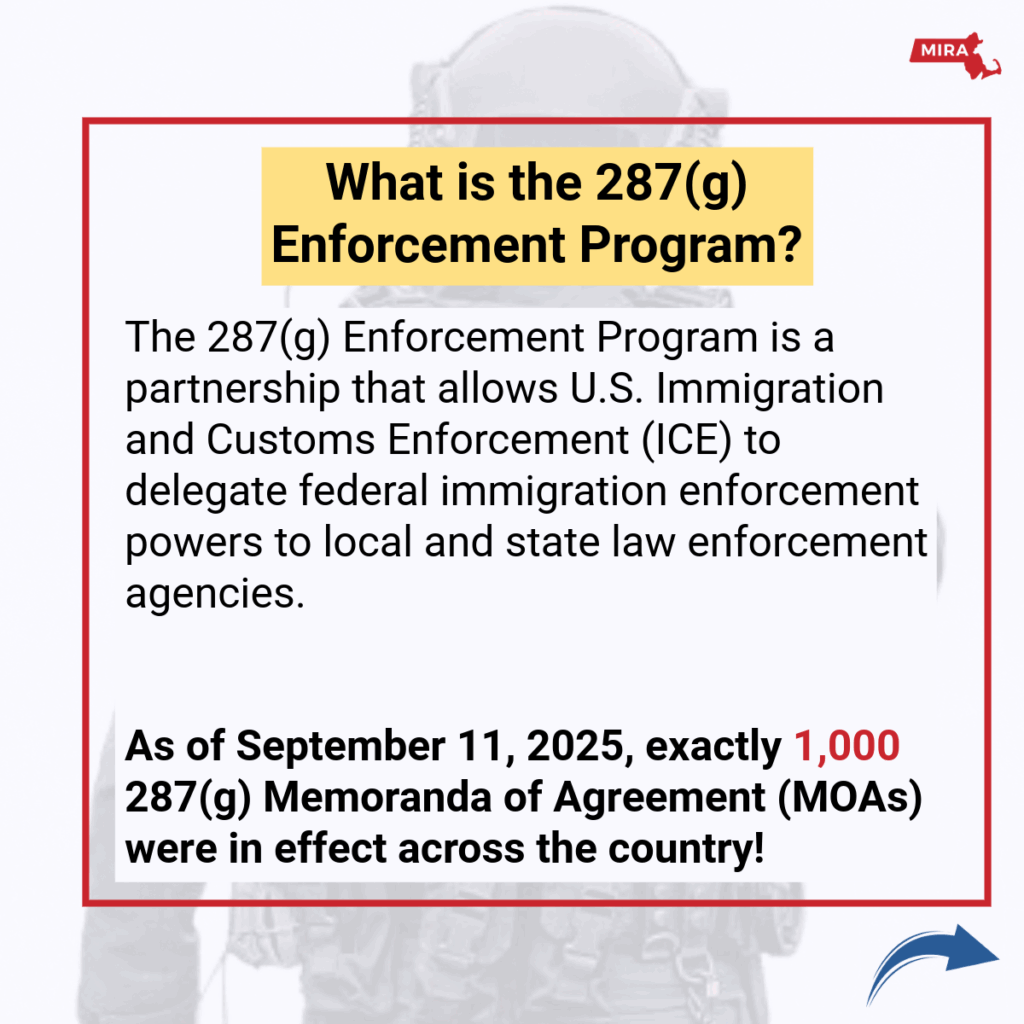 MIRA

What is the 287(g) Enforcement Program?

The 287(g) Enforcement Program is a partnership that allows U.S. Immigration and Customs Enforcement (ICE) to delegate federal immigration enforcement powers to local and state law enforcement agencies.

As of September 11, 2025, exactly 1,000 287(g) Memoranda of Agreement (MOAs) were in effect across the country!